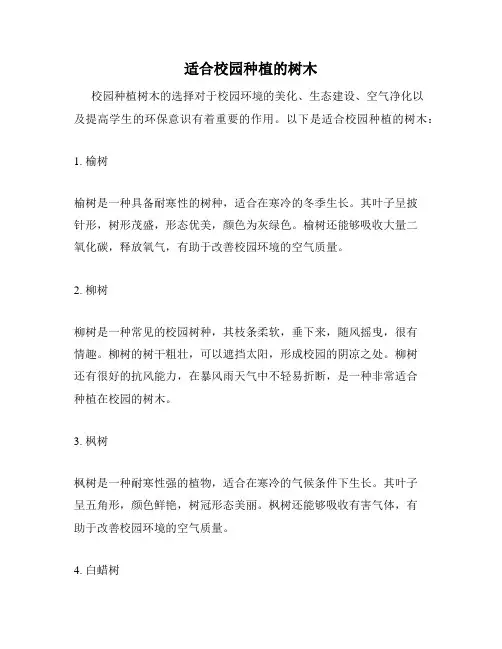 适合校园种植的树木

校园种植树木的选择对于校园环境的美化、生态建设、空气净化以及提高学生的环保意识有着重要的作用。以下是适合校园种植的树木：

1. 榆树

榆树是一种具备耐寒性的树种，适合在寒冷的冬季生长。其叶子呈披针形，树形茂盛，形态优美，颜色为灰绿色。榆树还能够吸收大量二氧化碳，释放氧气，有助于改善校园环境的空气质量。

2. 柳树

柳树是一种常见的校园树种，其枝条柔软，垂下来，随风摇曳，很有情趣。柳树的树干粗壮，可以遮挡太阳，形成校园的阴凉之处。柳树还有很好的抗风能力，在暴风雨天气中不轻易折断，是一种非常适合种植在校园的树木。

3. 枫树

枫树是一种耐寒性强的植物，适合在寒冷的气候条件下生长。其叶子呈五角形，颜色鲜艳，树冠形态美丽。枫树还能够吸收有害气体，有助于改善校园环境的空气质量。

4. 白蜡树